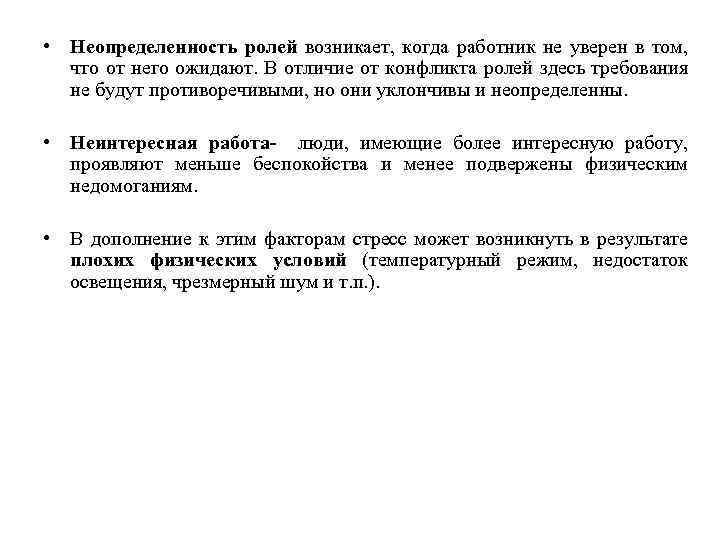 • Неопределенность ролей возникает, когда работник не уверен в том, что от него ожидают. В отличие от конфликта ролей здесь требования не будут противоречивыми, но они уклончивы и неопределенны.

• Неинтересная работа- люди, имеющие более интересную работу, проявляют меньше беспокойства и менее подвержены физическим недомоганиям.

• В дополнение к этим факторам стресс может возникнуть в результате плохих физических условий (температурный режим, недостаток освещения, чрезмерный шум и т.п.).